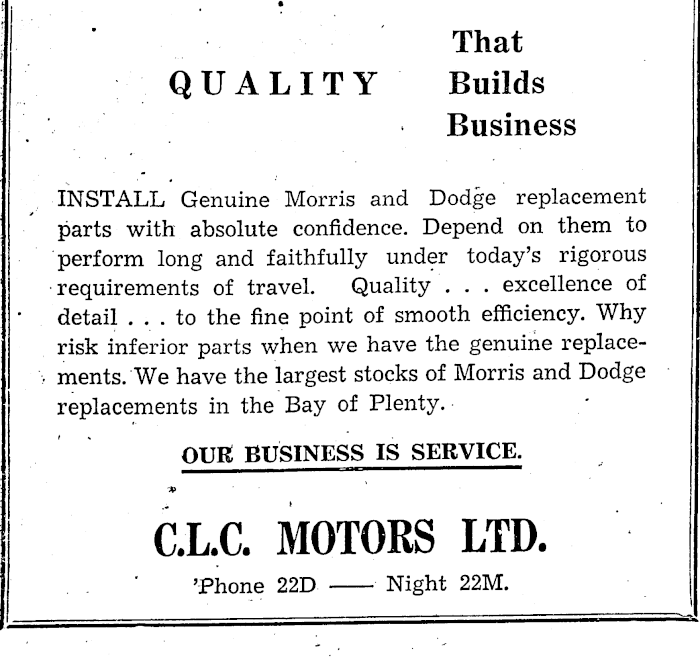 QUALITY That Builds Business

INSTALL Genuine Morris and Dodge replacement parts with absolute confidence. Depend on them to perform long and faithfully under today's rigorous requirements of travel. Quality . . . excellence of detail . . . to the fine point of smooth efficiency. Why risk inferior parts when we have the genuine replacements. We have the largest stocks of Morris and Dodge replacements in the Bay of Plenty.

OUR BUSINESS IS SERVICE.

C.L.C. MOTORS LTD.

'Phone 22D —— Night 22M.